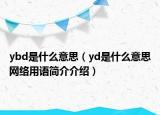 ybd是什么意思（yd是什么意思网络用语简介介绍）